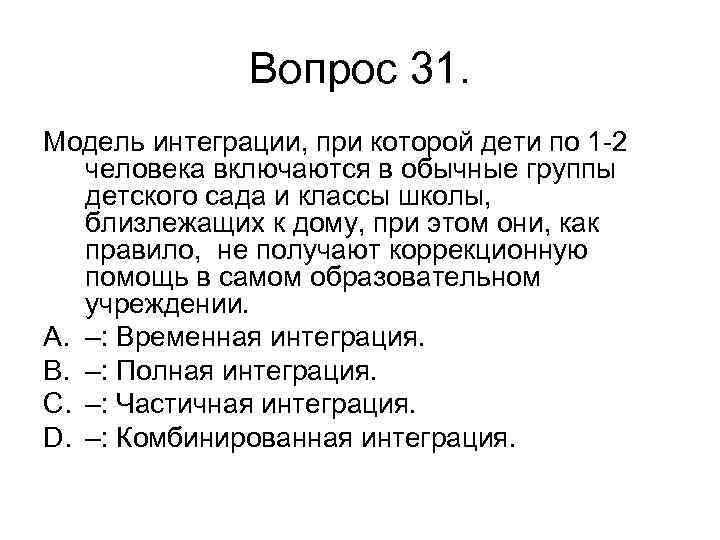 Вопрос 31.

Модель интеграции, при которой дети по 1-2 человека включаются в обычные группы детского сада и классы школы, близлежащих к дому, при этом они, как правило, не получают коррекционную помощь в самом образовательном учреждении.

A. –: Временная интеграция.
B. –: Полная интеграция.
C. –: Частичная интеграция.
D. –: Комбинированная интеграция.